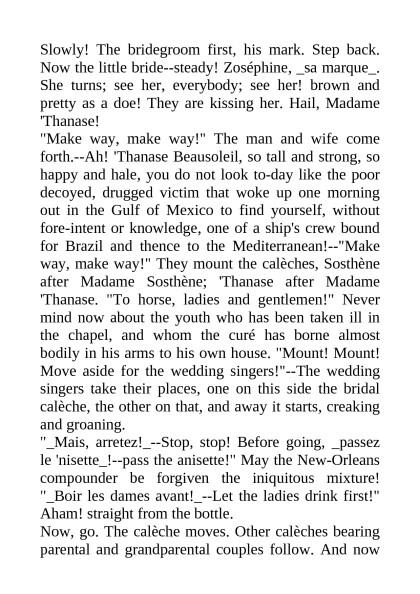 Slowly! The bridegroom first, his mark. Step back. Now the little bride--steady! Zoséphine, _sa marque_. She turns; see her, everybody; see her! brown and pretty as a doe! They are kissing her. Hail, Madame 'Thanase!

"Make way, make way!" The man and wife come forth.--Ah! 'Thanase Beausoleil, so tall and strong, so happy and hale, you do not look to-day like the poor decoyed, drugged victim that woke up one morning out in the Gulf of Mexico to find yourself, without fore-intent or knowledge, one of a ship's crew bound for Brazil and thence to the Mediterranean!--"Make way, make way!" They mount the calèches, Sosthène after Madame Sosthène; 'Thanase after Madame 'Thanase. "To horse, ladies and gentlemen!" Never mind now about the youth who has been taken ill in the chapel, and whom the curé has borne almost bodily in his arms to his own house. "Mount! Mount! Move aside for the wedding singers!"--The wedding singers take their places, one on this side the bridal calèche, the other on that, and away it starts, creaking and groaning.

"_Mais, arretez!_--Stop, stop! Before going, _passez le 'nisette_!--pass the anisette!" May the New-Orleans compounder be forgiven the iniquitous mixture! "_Boir les dames avant!_--Let the ladies drink first!" Aham! straight from the bottle.

Now, go. The calèche moves. Other calèches bearing parental and grandparental couples follow. And now